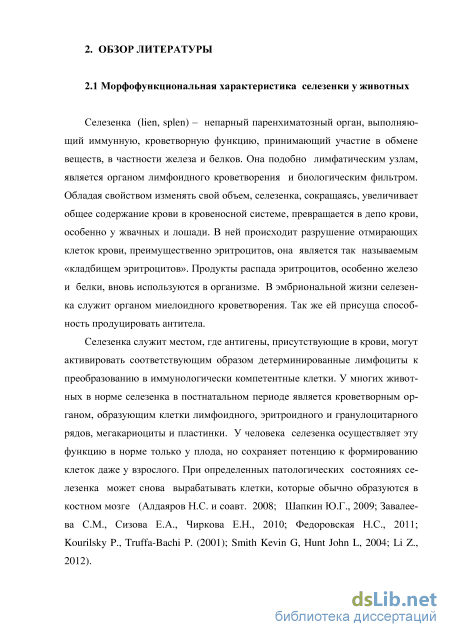 2. ОБЗОР ЛИТЕРАТУРЫ

2.1 Морфофункциональная характеристика селезенки у животных

Селезенка (lien, splen) – непарный паренхиматозный орган, выполняющий иммунную, кроветворную функцию, принимающий участие в обмене веществ, в частности железа и белков. Она подобно лимфатическим узлам, является органом лимфоидного кроветворения и биологическим фильтром. Обладая свойством изменять свой объем, селезенка, сокращаясь, увеличивает общее содержание крови в кровеносной системе, превращается в депо крови, особенно у жвачных и лошади. В ней происходит разрушение отмирающих клеток крови, преимущественно эритроцитов, она является так называемым «кладбищем эритроцитов». Продукты распада эритроцитов, особенно железо и белки, вновь используются в организме. В эмбриональной жизни селезенка служит органом миелоидного кроветворения. Так же ей присуща способность продуцировать антитела.

Селезенка служит местом, где антигены, присутствующие в крови, могут активировать соответствующим образом детерминированные лимфоциты к преобразованию в иммунологически компетентные клетки. У многих животных в норме селезенка в постнатальном периоде является кроветворным органом, образующим клетки лимфоидного, эритроидного и гранулоцитарного рядов, мегакариоциты и пластинки. У человека селезенка осуществляет эту функцию в норме только у плода, но сохраняет потенцию к формированию клеток даже у взрослого. При определенных патологических состояниях селезенка может снова вырабатывать клетки, которые обычно образуются в костном мозге (Алдаяров Н.С. и соавт. 2008; Шапкин Ю.Г., 2009; Завалеева С.М., Сизова Е.А., Чиркова Е.Н., 2010; Федоровская Н.С., 2011; Kourilsky P., Truffa-Bachi P. (2001); Smith Kevin G, Hunt John L, 2004; Li Z., 2012).

dsLib.net
библиотека диссертаций